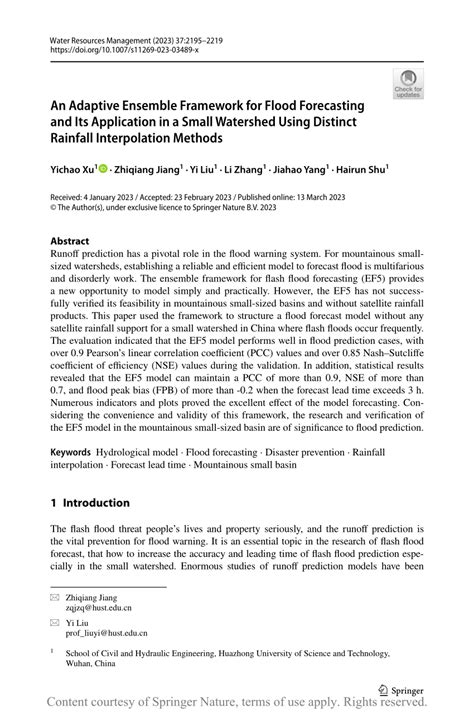 Water Resources Management (2023) 37:2195–2219
https://doi.org/10.1007/s11269-023-03489-x

Check for updates

An Adaptive Ensemble Framework for Flood Forecasting and Its Application in a Small Watershed Using Distinct Rainfall Interpolation Methods

Yichao Xu$^1$ · Zhiqiang Jiang$^1$ · Yi Liu$^1$ · Li Zhang$^1$ · Jiahao Yang$^1$ · Hairun Shu$^1$

Received: 4 January 2023 / Accepted: 23 February 2023 / Published online: 13 March 2023
© The Author(s), under exclusive licence to Springer Nature B.V. 2023

Abstract
Runoff prediction has a pivotal role in the flood warning system. For mountainous small-sized watersheds, establishing a reliable and efficient model to forecast flood is multifarious and disorderly work. The ensemble framework for flash flood forecasting (EF5) provides a new opportunity to model simply and practically. However, the EF5 has not successfully verified its feasibility in mountainous small-sized basins and without satellite rainfall products. This paper used the framework to structure a flood forecast model without any satellite rainfall support for a small watershed in China where flash floods occur frequently. The evaluation indicated that the EF5 model performs well in flood prediction cases, with over 0.9 Pearson's linear correlation coefficient (PCC) values and over 0.85 Nash–Sutcliffe coefficient of efficiency (NSE) values during the validation. In addition, statistical results revealed that the EF5 model can maintain a PCC of more than 0.9, NSE of more than 0.7, and flood peak bias (FPB) of more than -0.2 when the forecast lead time exceeds 3 h. Numerous indicators and plots proved the excellent effect of the model forecasting. Considering the convenience and validity of this framework, the research and verification of the EF5 model in the mountainous small-sized basin are of significance to flood prediction.

Keywords Hydrological model · Flood forecasting · Disaster prevention · Rainfall interpolation · Forecast lead time · Mountainous small basin

1 Introduction

The flash flood threat people's lives and property seriously, and the runoff prediction is the vital prevention for flood warning. It is an essential topic in the research of flash flood forecast, that how to increase the accuracy and leading time of flash flood prediction especially in the small watershed. Enormous studies of runoff prediction models have been

Zhiqiang Jiang
zqjzq@hust.edu.cn

Yi Liu
prof_liuyi@hust.edu.cn

$^1$ School of Civil and Hydraulic Engineering, Huazhong University of Science and Technology, Wuhan, China

Springer

Content courtesy of Springer Nature, terms of use apply. Rights reserved.